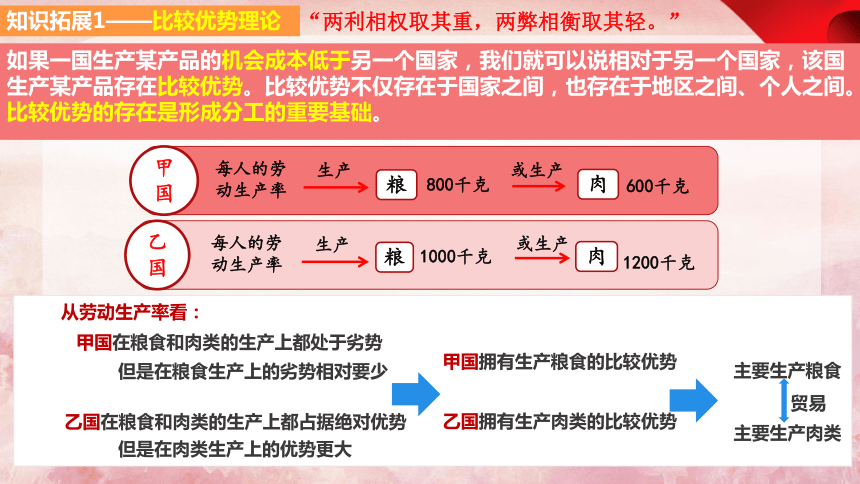 知识拓展1——比较优势理论

“两利相权取其重，两弊相衡取其轻。”

如果一国生产某产品的机会成本低于另一个国家，我们就可以说相对于另一个国家，该国生产某产品存在比较优势。比较优势不仅存在于国家之间，也存在于地区之间、个人之间。比较优势的存在是形成分工的重要基础。

甲国 每人的劳动生产率 生产 粮 800千克 或生产 肉 600千克

乙国 每人的劳动生产率 生产 粮 1000千克 或生产 肉 1200千克

从劳动生产率看：

甲国在粮食和肉类的生产上都处于劣势
但是在粮食生产上的劣势相对要少

乙国在粮食和肉类的生产上都占据绝对优势
但是在肉类生产上的优势更大

甲国拥有生产粮食的比较优势

乙国拥有生产肉类的比较优势

主要生产粮食
贸易
主要生产肉类